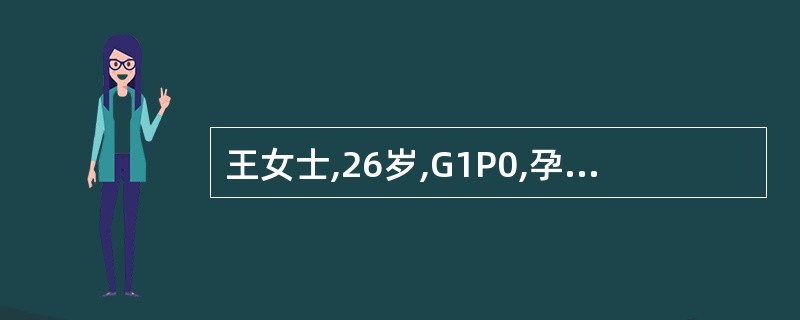 王女士,26岁,G1P0,孕...